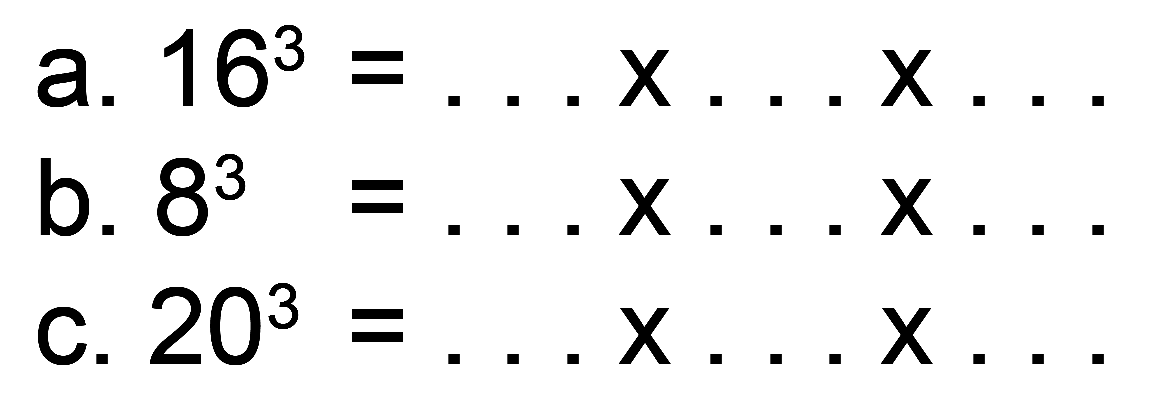 a. $16^3 = \ldots \times \ldots \times \ldots$
b. $8^3 = \ldots \times \ldots \times \ldots$
c. $20^3 = \ldots \times \ldots \times \ldots$